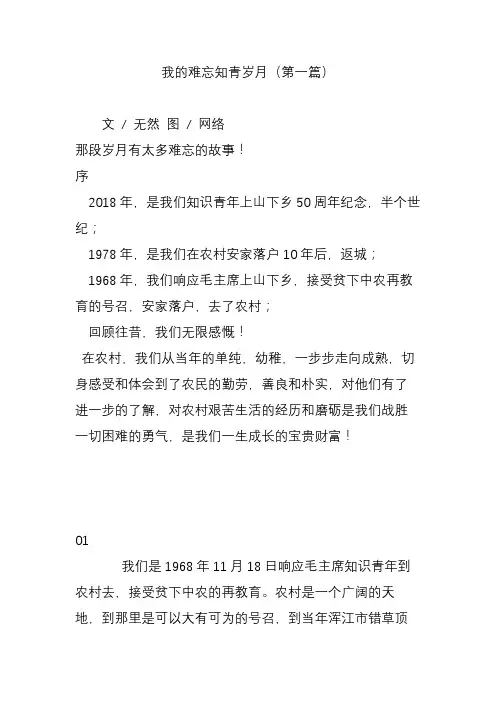 我的难忘知青岁月（第一篇）

文 / 无然 图 / 网络

那段岁月有太多难忘的故事！

序

2018 年，是我们知识青年上山下乡 50 周年纪念，半个世纪；

1978 年，是我们在农村安家落户 10 年后，返城；

1968 年，我们响应毛主席上山下乡，接受贫下中农再教育的号召，安家落户，去了农村；

回顾往昔，我们无限感慨！

在农村，我们从当年的单纯、幼稚，一步步走向成熟，切身感受和体会到了农民的勤劳，善良和朴实，对他们有了进一步的了解，对农村艰苦生活的经历和磨砺是我们战胜一切困难的勇气，是我们一生成长的宝贵财富！

01

我们是 1968 年 11 月 18 日响应毛主席知识青年到农村去，接受贫下中农的再教育。农村是一个广阔的天地，到那里是可以大有可为的号召，到当年浑江市错草顶